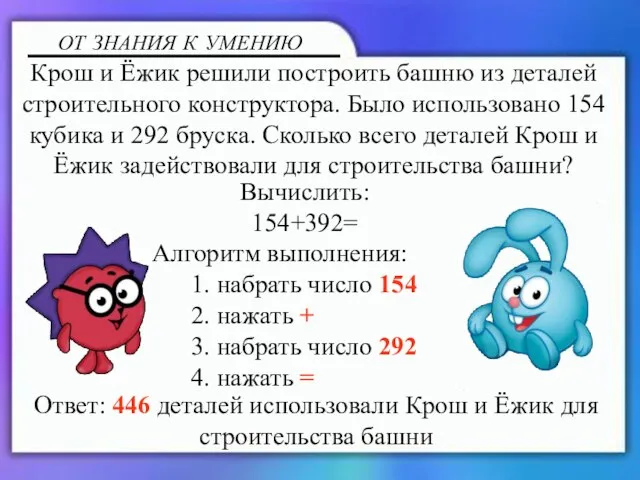 ОТ ЗНАНИЯ К УМЕНИЮ

Крош и Ёжик решили построить башню из деталей строительного конструктора. Было использовано 154 кубика и 292 бруска. Сколько всего деталей Крош и Ёжик задействовали для строительства башни?

Вычислить:

154+392=

Алгоритм выполнения:

1. набрать число 154
2. нажать +
3. набрать число 292
4. нажать =

Ответ: 446 деталей использовали Крош и Ёжик для строительства башни